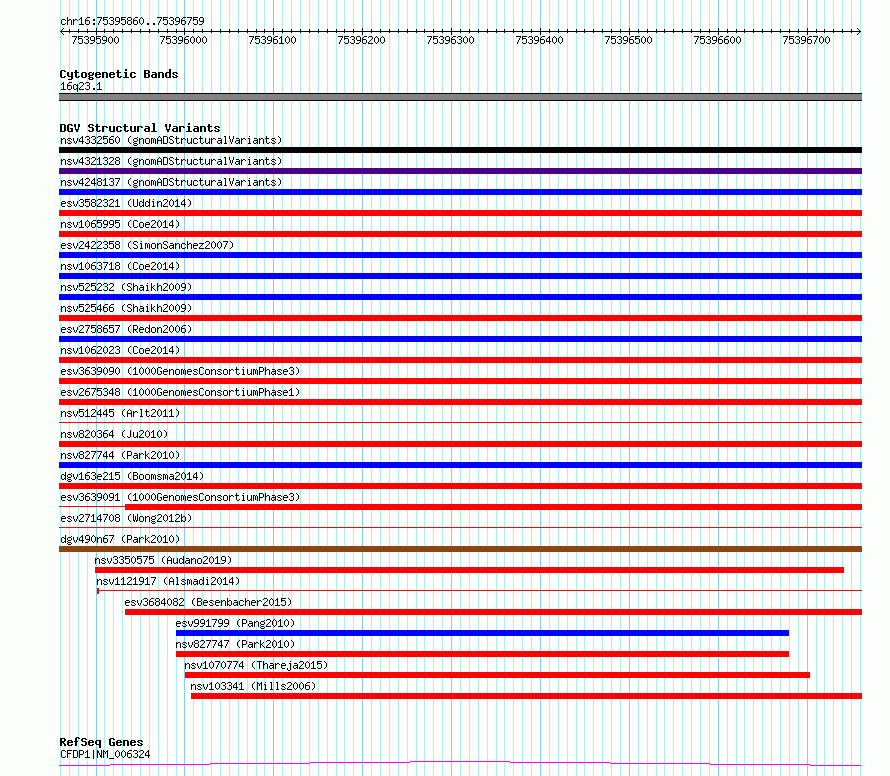 chr16:75395860..75396759

75395900 75396000 75396100 75396200 75396300 75396400 75396500 75396600 75396700

Cytogenetic Bands
16q23.1

DGV Structural Variants
nsv4332560 (gnomADStructuralVariants)
nsv4321328 (gnomADStructuralVariants)
nsv4248137 (gnomADStructuralVariants)
esv3582321 (Uddin2014)
nsv1065995 (Coe2014)
esv2422358 (SimonSanchez2007)
nsv1063718 (Coe2014)
nsv525232 (Shaikh2009)
nsv525466 (Shaikh2009)
esv2758657 (Redon2006)
nsv1062023 (Coe2014)
esv3639090 (1000GenomesConsortiumPhase3)
esv2675348 (1000GenomesConsortiumPhase1)
nsv512445 (Arlt2011)
nsv820364 (Ju2010)
nsv827744 (Park2010)
dgv163e215 (Boomsma2014)
esv3639091 (1000GenomesConsortiumPhase3)
esv2714708 (Wong2012b)
dgv490n67 (Park2010)
nsv3350575 (Audano2019)
nsv1121917 (Alsmadi2014)
esv3684082 (Besenbacher2015)
esv991799 (Pang2010)
nsv827747 (Park2010)
nsv1070774 (Thareja2015)
nsv103341 (Mills2006)

RefSeq Genes
CFDP1|NM_006324